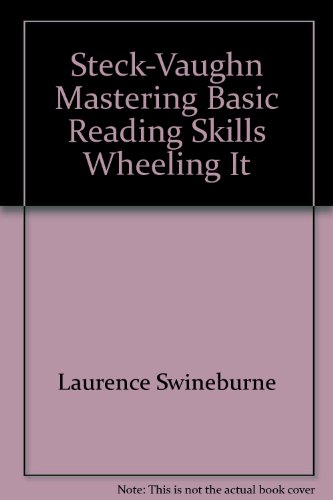 Steck-Vaughn Mastering Basic Reading Skills Wheeling It

Laurence Swineburne

Note: This is not the actual book cover